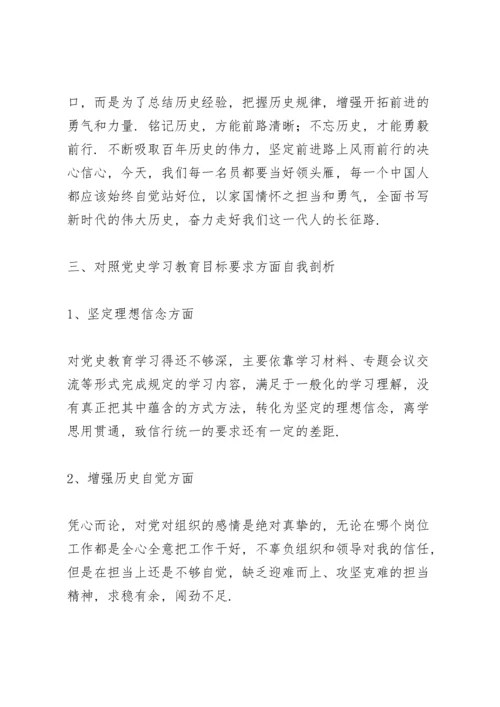 口，而是为了总结历史经验，把握历史规律，增强开拓前进的勇气和力量．铭记历史，方能前路清晰；不忘历史，才能勇毅前行．不断吸取百年历史的伟力，坚定前进路上风雨前行的决心信心，今天，我们每一名员都要当好领头雁，每一个中国人都应该始终自觉站好位，以家国情怀之担当和勇气，全面书写新时代的伟大历史，奋力走好我们这一代人的长征路．

三、对照党史学习教育目标要求方面自我剖析

1、坚定理想信念方面

对党史教育学习得还不够深，主要依靠学习材料、专题会议交流等形式完成规定的学习内容，满足于一般化的学习理解，没有真正把其中蕴含的方式方法，转化为坚定的理想信念，离学思用贯通，致信行统一的要求还有一定的差距．

2、增强历史自觉方面

凭心而论，对党对组织的感情是绝对真挚的，无论在哪个岗位工作都是全心全意把工作干好，不辜负组织和领导对我的信任，但是在担当上还是不够自觉，缺乏迎难而上、攻坚克难的担当精神，求稳有余，闯劲不足．